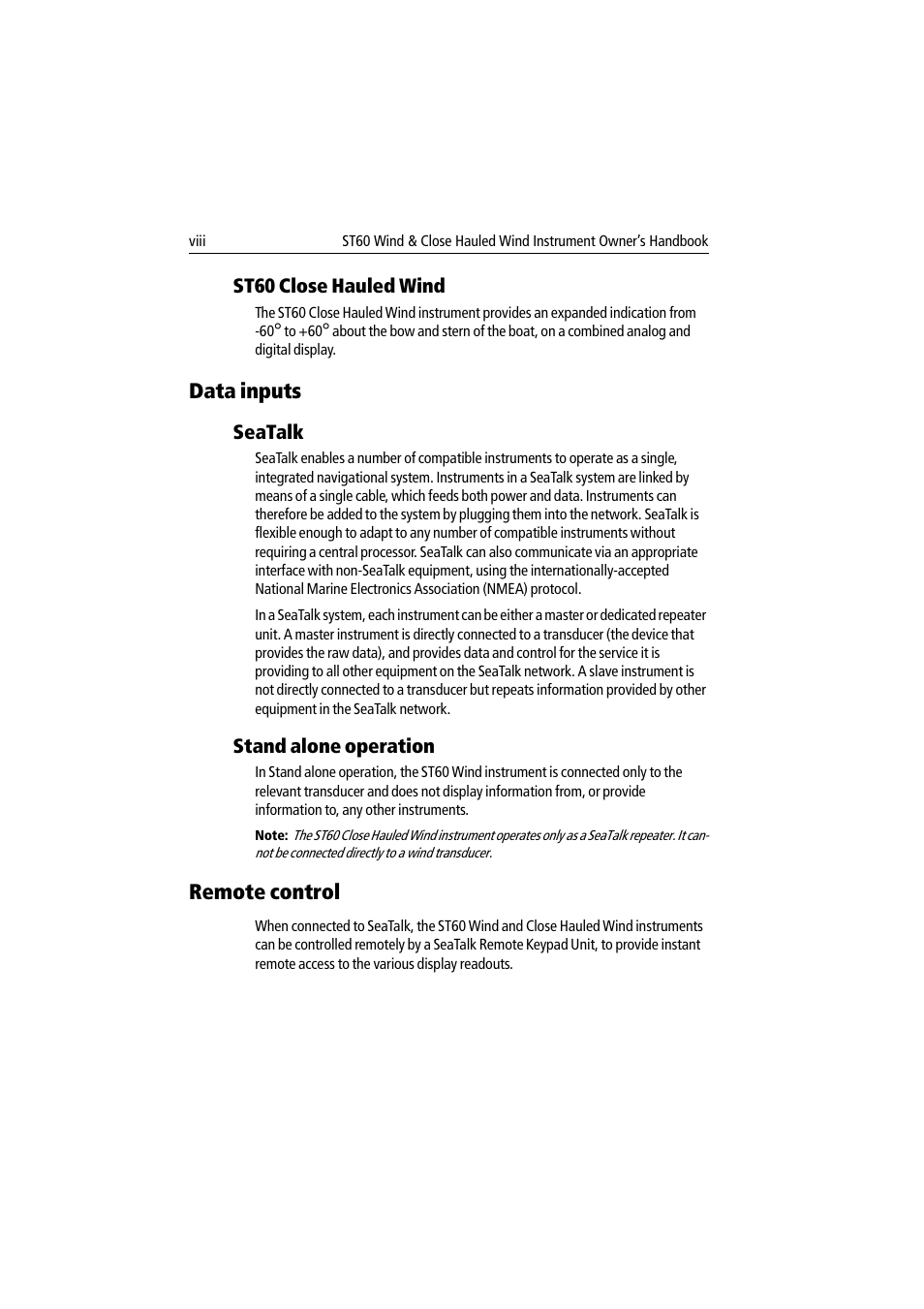 viii ST60 Wind & Close Hauled Wind Instrument Owner's Handbook

ST60 Close Hauled Wind

The ST60 Close Hauled Wind instrument provides an expanded indication from -60° to +60° about the bow and stern of the boat, on a combined analog and digital display.

Data inputs

SeaTalk

SeaTalk enables a number of compatible instruments to operate as a single, integrated navigational system. Instruments in a SeaTalk system are linked by means of a single cable, which feeds both power and data. Instruments can therefore be added to the system by plugging them into the network. SeaTalk is flexible enough to adapt to any number of compatible instruments without requiring a central processor. SeaTalk can also communicate via an appropriate interface with non-SeaTalk equipment, using the internationally-accepted National Marine Electronics Association (NMEA) protocol.

In a SeaTalk system, each instrument can be either a master or dedicated repeater unit. A master instrument is directly connected to a transducer (the device that provides the raw data), and provides data and control for the service it is providing to all other equipment on the SeaTalk network. A slave instrument is not directly connected to a transducer but repeats information provided by other equipment in the SeaTalk network.

Stand alone operation

In Stand alone operation, the ST60 Wind instrument is connected only to the relevant transducer and does not display information from, or provide information to, any other instruments.

Note: The ST60 Close Hauled Wind instrument operates only as a SeaTalk repeater. It cannot be connected directly to a wind transducer.

Remote control

When connected to SeaTalk, the ST60 Wind and Close Hauled Wind instruments can be controlled remotely by a SeaTalk Remote Keypad Unit, to provide instant remote access to the various display readouts.